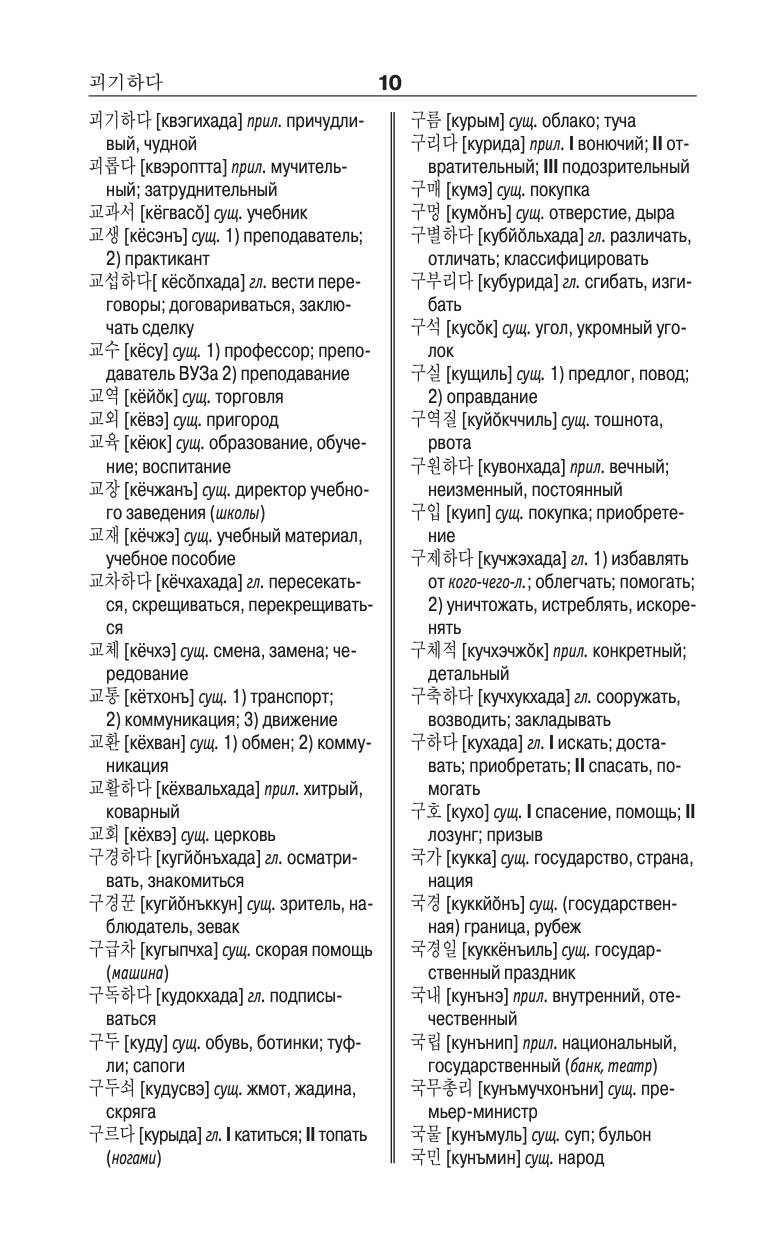 괴기하다

10

괴기하다 [квэгихада] прил. причудливый, чудной
괴롭다 [квэроптта] прил. мучительный; затруднительный
교과서 [кёгвасŏ] сущ. учебник
교생 [кёсэнъ] сущ. 1) преподаватель; 2) практикант
교섭하다[ кёсŏпхада] гл. вести переговоры; договариваться, заключать сделку
교수 [кёсу] сущ. 1) профессор; преподаватель ВУЗа 2) преподавание
교역 [кёйŏк] сущ. торговля
교외 [кёвэ] сущ. пригород
교육 [кёюк] сущ. образование, обучение; воспитание
교장 [кёчжанъ] сущ. директор учебного заведения (школы)
교재 [кёчжэ] сущ. учебный материал, учебное пособие
교차하다 [кёчхахада] гл. пересекаться, скрещиваться, перекрещиваться
교체 [кёчхэ] сущ. смена, замена; чередование
교통 [кётхонъ] сущ. 1) транспорт; 2) коммуникация; 3) движение
교환 [кёхван] сущ. 1) обмен; 2) коммуникация
교활하다 [кёхвальхада] прил. хитрый, коварный
교회 [кёхвэ] сущ. церковь
구경하다 [кугйŏнъхада] гл. осматривать, знакомиться
구경꾼 [кугйŏнъккун] сущ. зритель, наблюдатель, зевак
구급차 [кугыпчха] сущ. скорая помощь (машина)
구독하다 [кудокхада] гл. подписываться
구두 [куду] сущ. обувь, ботинки; туфли; сапоги
구두쇠 [кудусвэ] сущ. жмот, жадина, скряга
구르다 [курыда] гл. I катиться; II топать (ногами)

구름 [курым] сущ. облако; туча
구리다 [курида] прил. I вонючий; II отвратительный; III подозрительный
구매 [кумэ] сущ. покупка
구멍 [кумŏнъ] сущ. отверстие, дыра
구별하다 [кубйŏльхада] гл. различать, отличать; классифицировать
구부리다 [кубурида] гл. сгибать, изгибать
구석 [кусŏк] сущ. угол, укромный уголок
구실 [кущиль] сущ. 1) предлог, повод; 2) оправдание
구역질 [куйŏкччиль] сущ. тошнота, рвота
구원하다 [кувонхада] прил. вечный; неизменный, постоянный
구입 [куип] сущ. покупка; приобретение
구제하다 [кучжэхада] гл. 1) избавлять от кого-чего-л.; облегчать; помогать; 2) уничтожать, истреблять, искоренять
구체적 [кучхэчжŏк] прил. конкретный; детальный
구축하다 [кучхукхада] гл. сооружать, возводить; закладывать
구하다 [кухада] гл. I искать; доставать; приобретать; II спасать, помогать
구호 [кухо] сущ. I спасение, помощь; II лозунг; призыв
국가 [кукка] сущ. государство, страна, нация
국경 [куккйŏнъ] сущ. (государственная) граница, рубеж
국경일 [куккёнъиль] сущ. государственный праздник
국내 [кунънэ] прил. внутренний, отечественный
국립 [кунънип] прил. национальный, государственный (банк, театр)
국무총리 [кунъмучхонъни] сущ. премьер-министр
국물 [кунъмуль] сущ. суп; бульон
국민 [кунъмин] сущ. народ